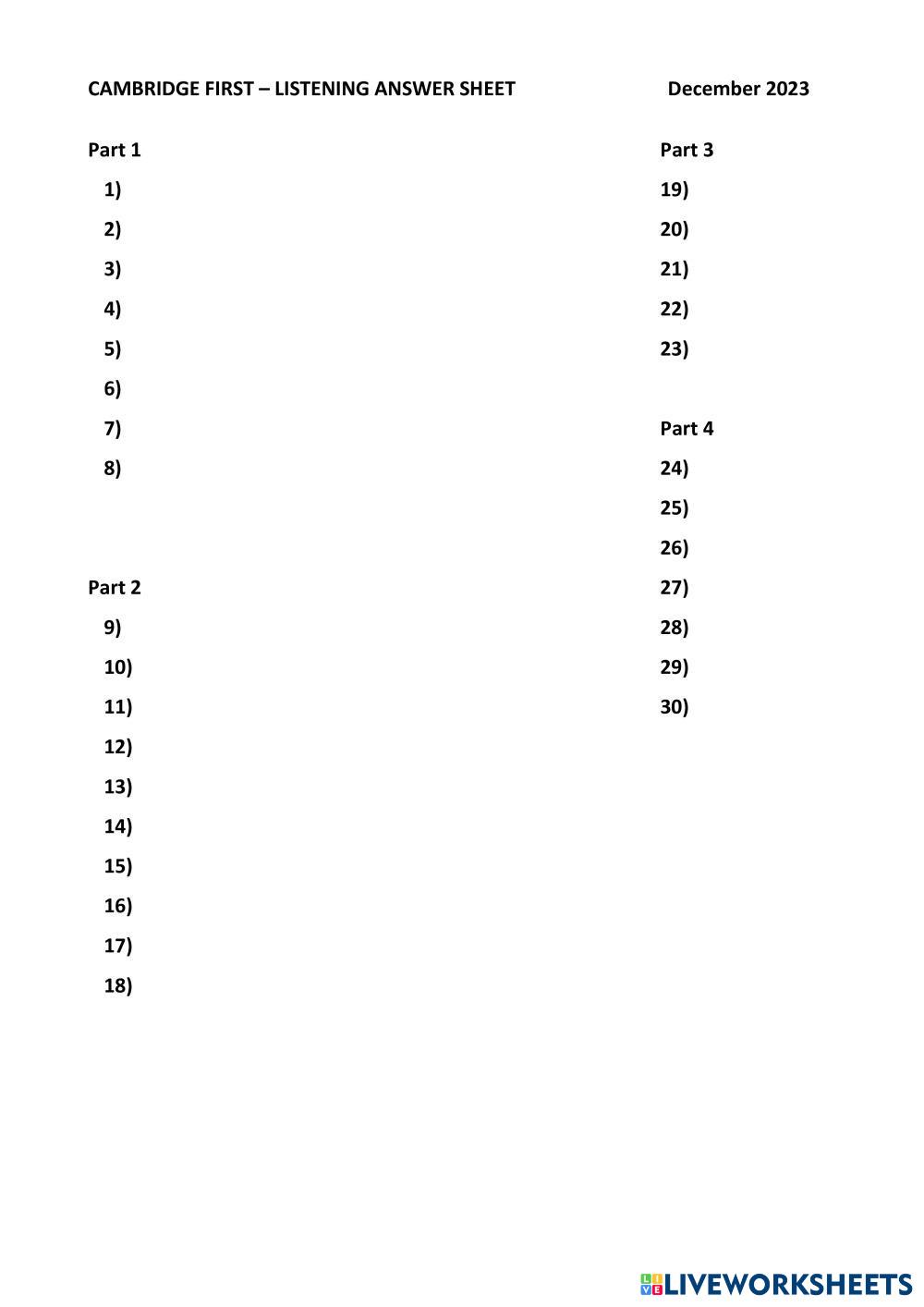 CAMBRIDGE FIRST – LISTENING ANSWER SHEET December 2023

Part 1

1)

2)

3)

4)

5)

6)

7)

8)

Part 2

9)

10)

11)

12)

13)

14)

15)

16)

17)

18)

Part 3

19)

20)

21)

22)

23)

Part 4

24)

25)

26)

27)

28)

29)

30)

LIVEWORKSHEETS